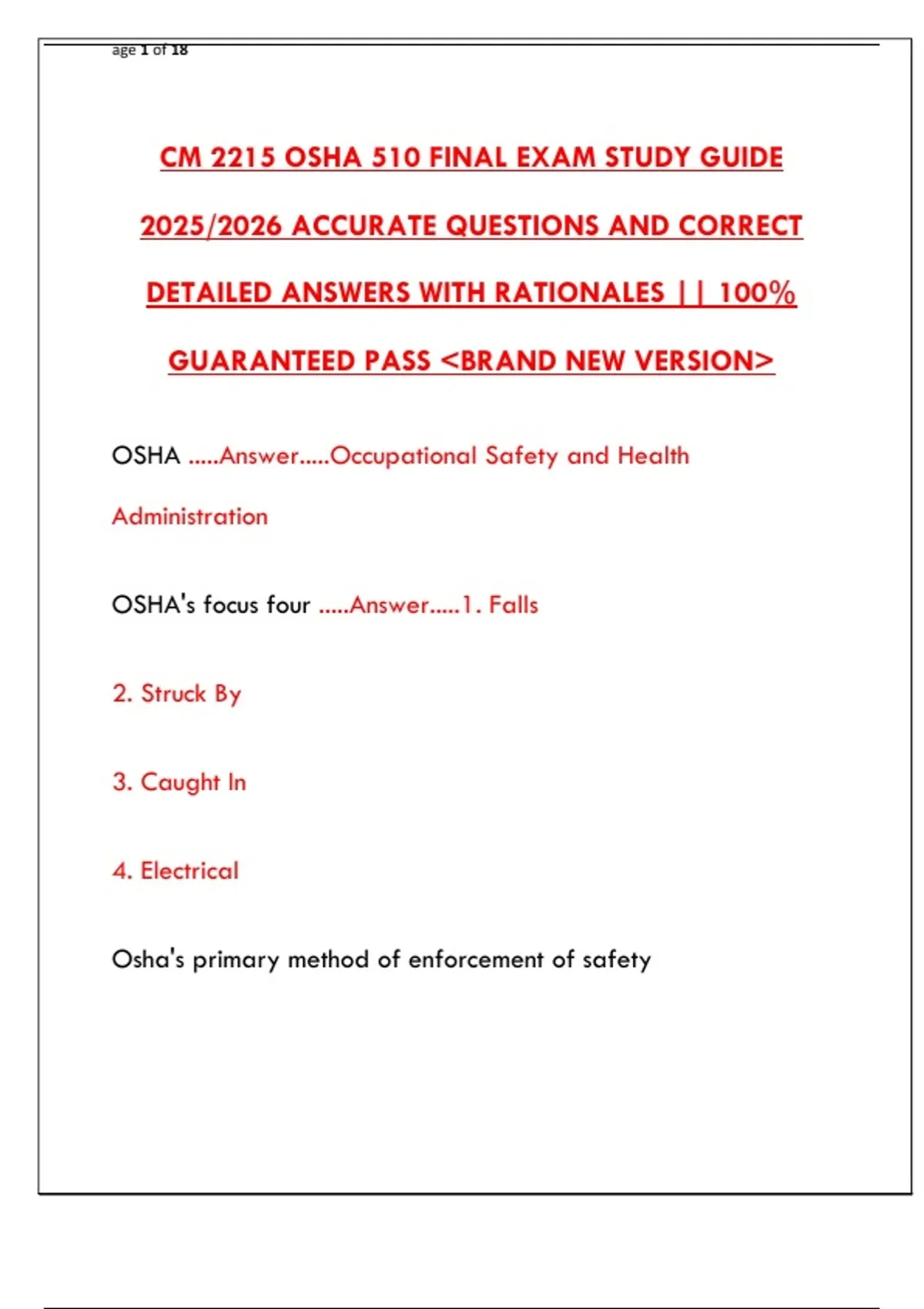 age 1 of 18

CM 2215 OSHA 510 FINAL EXAM STUDY GUIDE 2025/2026 ACCURATE QUESTIONS AND CORRECT DETAILED ANSWERS WITH RATIONALES || 100% GUARANTEED PASS <BRAND NEW VERSION>

OSHA .....Answer.....Occupational Safety and Health Administration

OSHA's focus four .....Answer.....1. Falls

2. Struck By

3. Caught In

4. Electrical

Osha's primary method of enforcement of safety